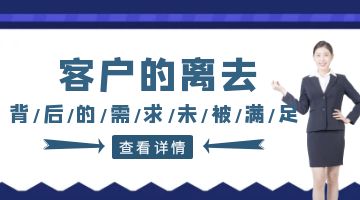 客户的离去

背/后/的/需/求/未/被/满/足

查看详情